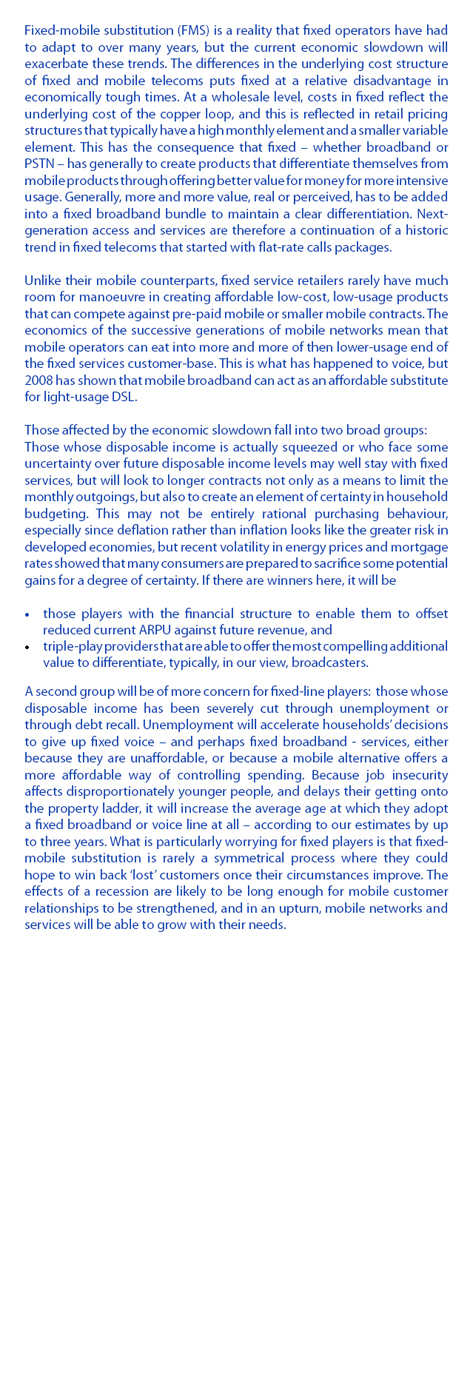 Fixed-mobile substitution (FMS) is a reality that fixed operators have had to adapt to over many years, but the current economic slowdown will exacerbate these trends. The differences in the underlying cost structure of fixed and mobile telecoms puts fixed at a relative disadvantage in economically tough times. At a wholesale level, costs in fixed reflect the underlying cost of the copper loop, and this is reflected in retail pricing structures that typically have a high monthly element and a smaller variable element. This has the consequence that fixed – whether broadband or PSTN – has generally to create products that differentiate themselves from mobile products through offering better value for money for more intensive usage. Generally, more and more value, real or perceived, has to be added into a fixed broadband bundle to maintain a clear differentiation. Next-generation access and services are therefore a continuation of a historic trend in fixed telecoms that started with flat-rate calls packages.

Unlike their mobile counterparts, fixed service retailers rarely have much room for manoeuvre in creating affordable low-cost, low-usage products that can compete against pre-paid mobile or smaller mobile contracts. The economics of the successive generations of mobile networks mean that mobile operators can eat into more and more of then lower-usage end of the fixed services customer-base. This is what has happened to voice, but 2008 has shown that mobile broadband can act as an affordable substitute for light-usage DSL.

Those affected by the economic slowdown fall into two broad groups: Those whose disposable income is actually squeezed or who face some uncertainty over future disposable income levels may well stay with fixed services, but will look to longer contracts not only as a means to limit the monthly outgoings, but also to create an element of certainty in household budgeting. This may not be entirely rational purchasing behaviour, especially since deflation rather than inflation looks like the greater risk in developed economies, but recent volatility in energy prices and mortgage rates showed that many consumers are prepared to sacrifice some potential gains for a degree of certainty. If there are winners here, it will be

• those players with the financial structure to enable them to offset reduced current ARPU against future revenue, and
• triple-play providers that are able to offer the most compelling additional value to differentiate, typically, in our view, broadcasters.

A second group will be of more concern for fixed-line players: those whose disposable income has been severely cut through unemployment or through debt recall. Unemployment will accelerate households' decisions to give up fixed voice – and perhaps fixed broadband - services, either because they are unaffordable, or because a mobile alternative offers a more affordable way of controlling spending. Because job insecurity affects disproportionately younger people, and delays their getting onto the property ladder, it will increase the average age at which they adopt a fixed broadband or voice line at all – according to our estimates by up to three years. What is particularly worrying for fixed players is that fixed-mobile substitution is rarely a symmetrical process where they could hope to win back 'lost' customers once their circumstances improve. The effects of a recession are likely to be long enough for mobile customer relationships to be strengthened, and in an upturn, mobile networks and services will be able to grow with their needs.